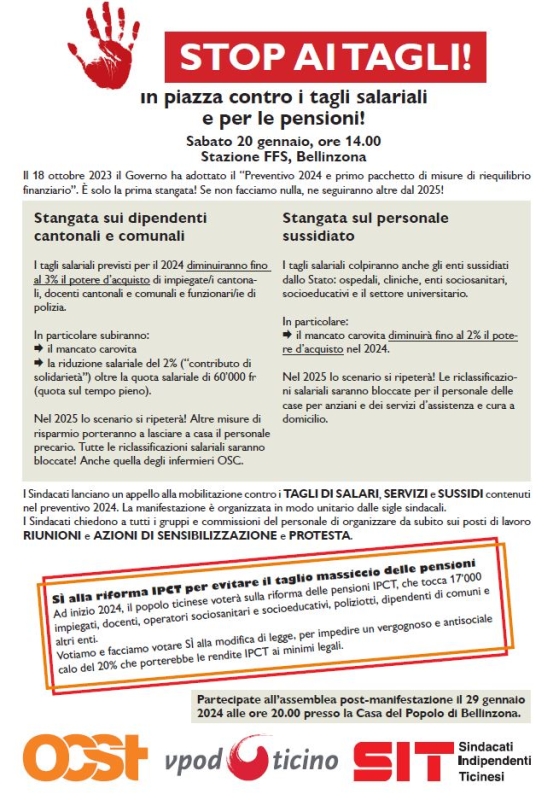 STOP AI TAGLI!

In piazza contro i tagli salariali e per le pensioni!

Sabato 20 gennaio, ore 14.00
Stazione FFS, Bellinzona

Il 18 ottobre 2023 il Governo ha adottato il "Preventivo 2024 e primo pacchetto di misure di riequilibrio finanziario". È solo la prima stangata! Se non facciamo nulla, ne seguiranno altre dal 2025!

Stangata sui dipendenti cantonali e comunali

I tagli salariali previsti per il 2024 diminuiranno fino al 3% il potere d'acquisto di impiegate/i cantonali, docenti cantonali e comunali e funzionari/ie di polizia.

In particolare subiranno:
➡ il mancato carovita
➡ la riduzione salariale del 2% ("contributo di solidarietà") oltre la quota salariale di 60'000 fr (quota sul tempo pieno).

Nel 2025 lo scenario si ripeterà! Altre misure di risparmio porteranno a lasciare a casa il personale precario. Tutte le riclassificazioni salariali saranno bloccate! Anche quella degli infermieri OSC.

Stangata sul personale sussidiato

I tagli salariali colpiranno anche gli enti sussidiati dallo Stato: ospedali, cliniche, enti sociosanitari, socioeducativi e il settore universitario.

In particolare:
➡ il mancato carovita diminuirà fino al 2% il potere d'acquisto nel 2024.

Nel 2025 lo scenario si ripeterà! Le riclassificazioni salariali saranno bloccate per il personale delle case per anziani e dei servizi d'assistenza e cura a domicilio.

I Sindacati lanciano un appello alla mobilitazione contro i TAGLI DI SALARI, SERVIZI e SUSSIDI contenuti nel preventivo 2024. La manifestazione è organizzata in modo unitario dalle sigle sindacali.
I Sindacati chiedono a tutti i gruppi e commissioni del personale di organizzare da subito sui posti di lavoro RIUNIONI e AZIONI DI SENSIBILIZZAZIONE e PROTESTA.

Sì alla riforma IPCT per evitare il taglio massiccio delle pensioni
Ad inizio 2024, il popolo ticinese voterà sulla riforma delle pensioni IPCT, che tocca 17'000 impiegati, docenti, operatori sociosanitari e socioeducativi, poliziotti, dipendenti di comuni e altri enti.
Votiamo e facciamo votare SÌ alla modifica di legge, per impedire un vergognoso e antisociale calo del 20% che porterebbe le rendite IPCT ai minimi legali.

Partecipate all'assemblea post-manifestazione il 29 gennaio 2024 alle ore 20.00 presso la Casa del Popolo di Bellinzona.

OCST vpod ticino SIT Sindacati Indipendenti Ticinesi